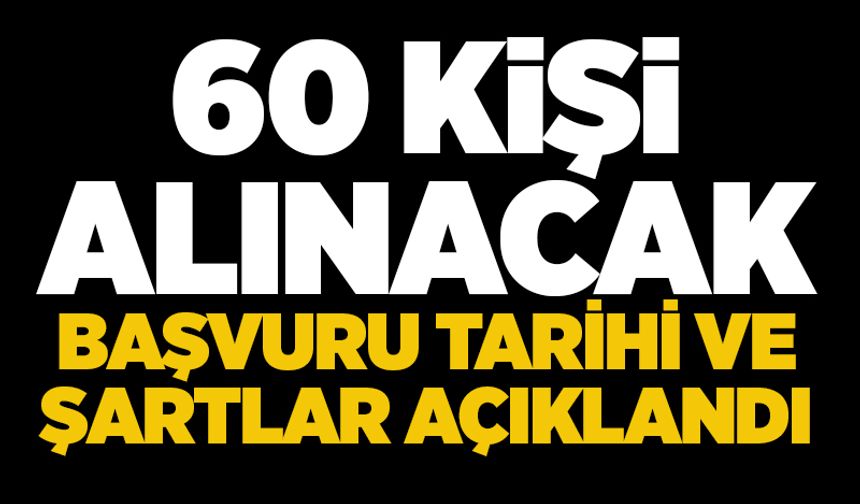 60 KİŞİ ALINACAK

BAŞVURU TARİHİ VE ŞARTLAR AÇIKLANDI